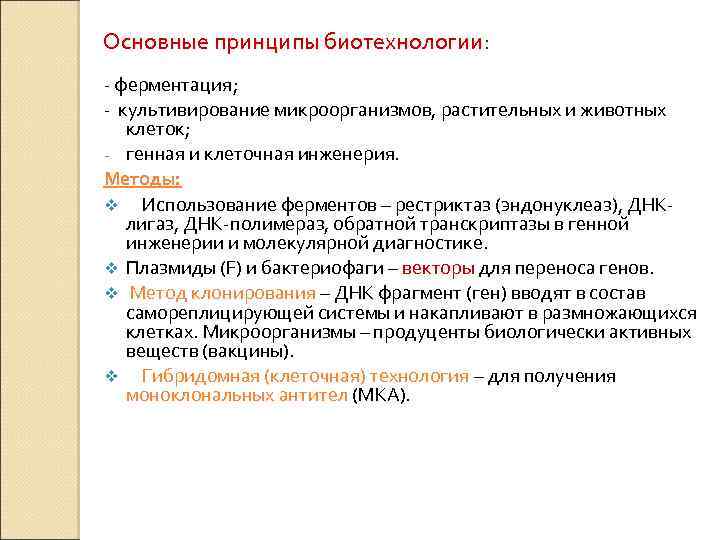 Основные принципы биотехнологии:

- ферментация;

- культивирование микроорганизмов, растительных и животных клеток;

- генная и клеточная инженерия.

Методы:

❖ Использование ферментов – рестриктаз (эндонуклеаз), ДНК-лигаз, ДНК-полимераз, обратной транскриптазы в генной инженерии и молекулярной диагностике.

❖ Плазмиды (F) и бактериофаги – векторы для переноса генов.

❖ Метод клонирования – ДНК фрагмент (ген) вводят в состав самореплицирующей системы и накапливают в размножающихся клетках. Микроорганизмы – продуценты биологически активных веществ (вакцины).

❖ Гибридомная (клеточная) технология – для получения моноклональных антител (МКА).